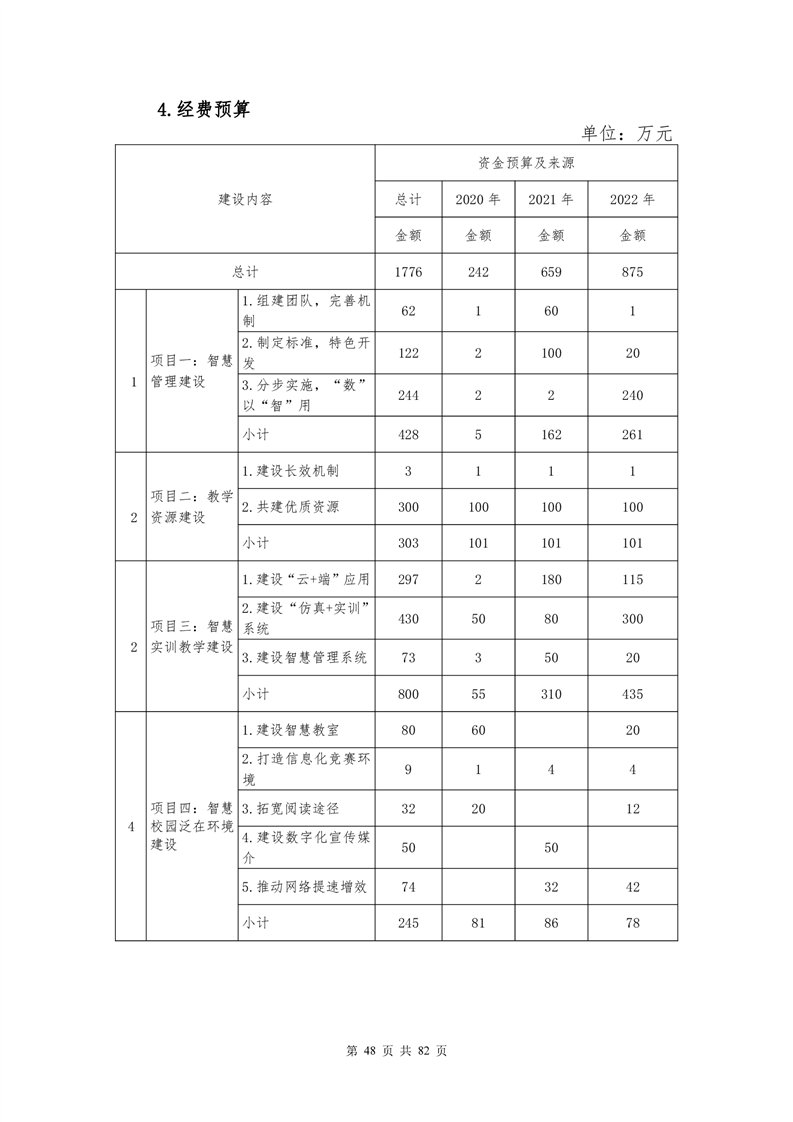 4.经费预算

单位：万元

| 建设内容 | | | 资金预算及来源 | | | |
|---|---|---|---|---|---|---|
| | | | 总计 | 2020 年 | 2021 年 | 2022 年 |
| | | | 金额 | 金额 | 金额 | 金额 |
| 总计 | | | 1776 | 242 | 659 | 875 |
| 1 | 项目一：智慧管理建设 | 1.组建团队，完善机制 | 62 | 1 | 60 | 1 |
| | | 2.制定标准，特色开发 | 122 | 2 | 100 | 20 |
| | | 3.分步实施，“数”以“智”用 | 244 | 2 | 2 | 240 |
| | | 小计 | 428 | 5 | 162 | 261 |
| 2 | 项目二：教学资源建设 | 1.建设长效机制 | 3 | 1 | 1 | 1 |
| | | 2.共建优质资源 | 300 | 100 | 100 | 100 |
| | | 小计 | 303 | 101 | 101 | 101 |
| 2 | 项目三：智慧实训教学建设 | 1.建设“云+端”应用 | 297 | 2 | 180 | 115 |
| | | 2.建设“仿真+实训”系统 | 430 | 50 | 80 | 300 |
| | | 3.建设智慧管理系统 | 73 | 3 | 50 | 20 |
| | | 小计 | 800 | 55 | 310 | 435 |
| 4 | 项目四：智慧校园泛在环境建设 | 1.建设智慧教室 | 80 | 60 | | 20 |
| | | 2.打造信息化竞赛环境 | 9 | 1 | 4 | 4 |
| | | 3.拓宽阅读途径 | 32 | 20 | | 12 |
| | | 4.建设数字化宣传媒介 | 50 | | 50 | |
| | | 5.推动网络提速增效 | 74 | | 32 | 42 |
| | | 小计 | 245 | 81 | 86 | 78 |

第 48 页 共 82 页